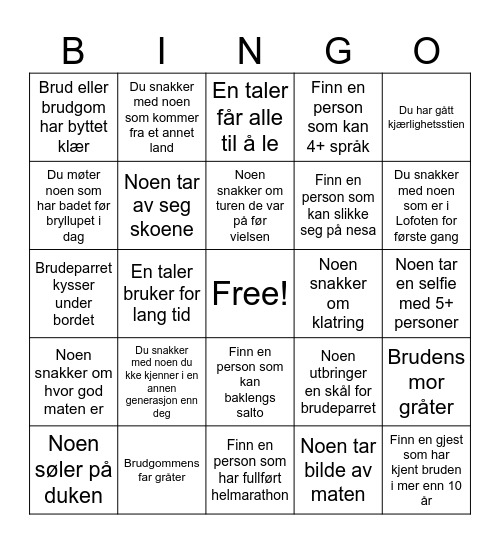 | B | I | N | G | O |
|---|---|---|---|---|
| Brud eller brudgom har byttet klær | Du snakker med noen som kommer fra et annet land | En taler får alle til å le | Finn en person som kan 4+ språk | Du har gått kjærlighetsstien |
| Du møter noen som har badet før bryllupet i dag | Noen tar av seg skoene | Noen snakker om turen de var på før vielsen | Finn en person som kan slikke seg på nesa | Du snakker med noen som er i Lofoten for første gang |
| Brudeparret kysser under bordet | En taler bruker for lang tid | Free! | Noen snakker om klatring | Noen tar en selfie med 5+ personer |
| Noen snakker om hvor god maten er | Du snakker med noen du kke kjenner i en annen generasjon enn deg | Finn en person som kan baklengs salto | Noen utbringer en skål for brudeparret | Brudens mor gråter |
| Noen søler på duken | Brudgommens far gråter | Finn en person som har fullført helmarathon | Noen tar bilde av maten | Finn en gjest som har kjent bruden i mer enn 10 år |